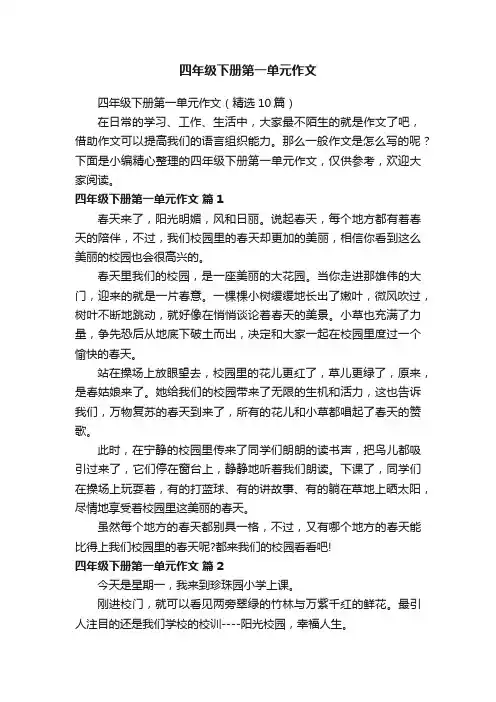 四年级下册第一单元作文

四年级下册第一单元作文（精选10篇）

在日常的学习、工作、生活中，大家最不陌生的就是作文了吧，借助作文可以提高我们的语言组织能力。那么一般作文是怎么写的呢？下面是小编精心整理的四年级下册第一单元作文，仅供参考，欢迎大家阅读。

四年级下册第一单元作文 篇1

春天来了，阳光明媚，风和日丽。说起春天，每个地方都有着春天的陪伴，不过，我们校园里的春天却更加的美丽，相信你看到这么美丽的校园也会很高兴的。

春天里我们的校园，是一座美丽的大花园。当你走进那雄伟的大门，迎来的就是一片春意。一棵棵小树缓缓地长出了嫩叶，微风吹过，树叶不断地跳动，就好像在悄悄谈论着春天的美景。小草也充满了力量，争先恐后从地底下破土而出，决定和大家一起在校园里度过一个愉快的春天。

站在操场上放眼望去，校园里的花儿更红了，草儿更绿了，原来，是春姑娘来了。她给我们的校园带来了无限的生机和活力，这也告诉我们，万物复苏的春天到来了，所有的花儿和小草都唱起了春天的赞歌。

此时，在宁静的校园里传来了同学们朗朗的读书声，把鸟儿都吸引过来了，它们停在窗台上，静静地听着我们朗读。下课了，同学们在操场上玩耍着，有的打篮球、有的讲故事、有的躺在草地上晒太阳，尽情地享受着校园里这美丽的春天。

虽然每个地方的春天都别具一格，不过，又有哪个地方的春天能比得上我们校园里的春天呢?都来我们的校园看看吧!

四年级下册第一单元作文 篇2

今天是星期一，我来到珍珠园小学上课。

刚进校门，就可以看见两旁翠绿的竹林与万紫千红的鲜花。最引人注目的还是我们学校的校训----阳光校园，幸福人生。